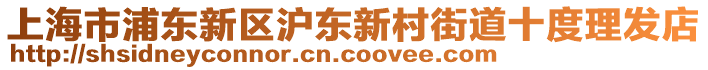 上海市浦东新区沪东新村街道十度理发店
http://shsidneyconnor.cn.coovee.com